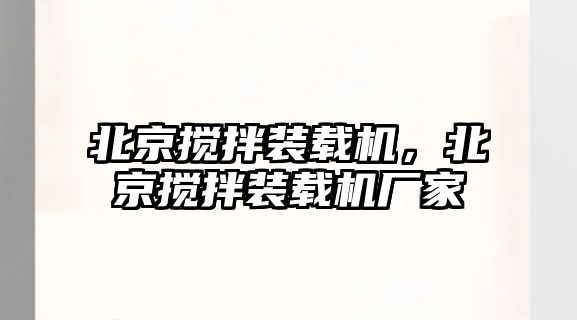 北京搅拌装载机，北京搅拌装载机厂家